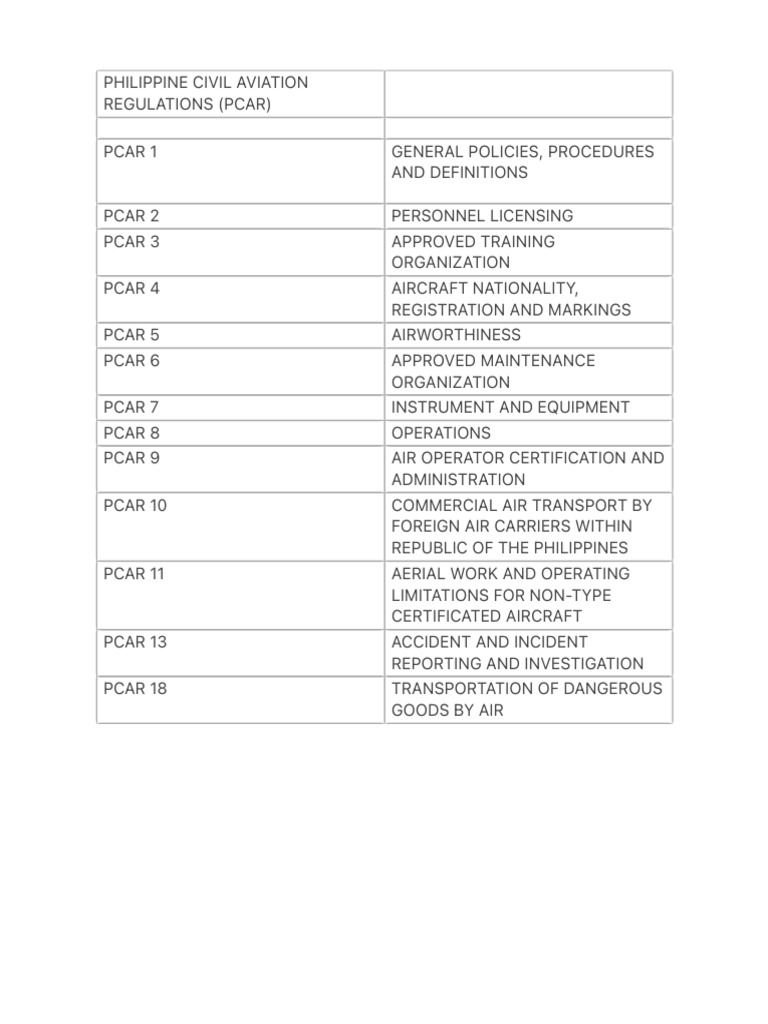 | PHILIPPINE CIVIL AVIATION REGULATIONS (PCAR) | |
|---|---|
| | |
| PCAR 1 | GENERAL POLICIES, PROCEDURES AND DEFINITIONS |
| PCAR 2 | PERSONNEL LICENSING |
| PCAR 3 | APPROVED TRAINING ORGANIZATION |
| PCAR 4 | AIRCRAFT NATIONALITY, REGISTRATION AND MARKINGS |
| PCAR 5 | AIRWORTHINESS |
| PCAR 6 | APPROVED MAINTENANCE ORGANIZATION |
| PCAR 7 | INSTRUMENT AND EQUIPMENT |
| PCAR 8 | OPERATIONS |
| PCAR 9 | AIR OPERATOR CERTIFICATION AND ADMINISTRATION |
| PCAR 10 | COMMERCIAL AIR TRANSPORT BY FOREIGN AIR CARRIERS WITHIN REPUBLIC OF THE PHILIPPINES |
| PCAR 11 | AERIAL WORK AND OPERATING LIMITATIONS FOR NON-TYPE CERTIFICATED AIRCRAFT |
| PCAR 13 | ACCIDENT AND INCIDENT REPORTING AND INVESTIGATION |
| PCAR 18 | TRANSPORTATION OF DANGEROUS GOODS BY AIR |